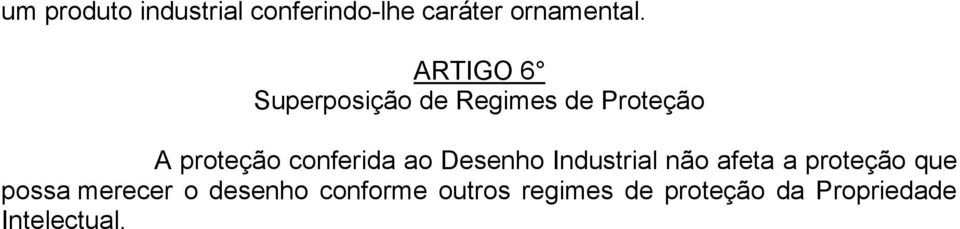 um produto industrial conferindo-lhe caráter ornamental.

ARTIGO 6°
Superposição de Regimes de Proteção

A proteção conferida ao Desenho Industrial não afeta a proteção que possa merecer o desenho conforme outros regimes de proteção da Propriedade Intelectual.